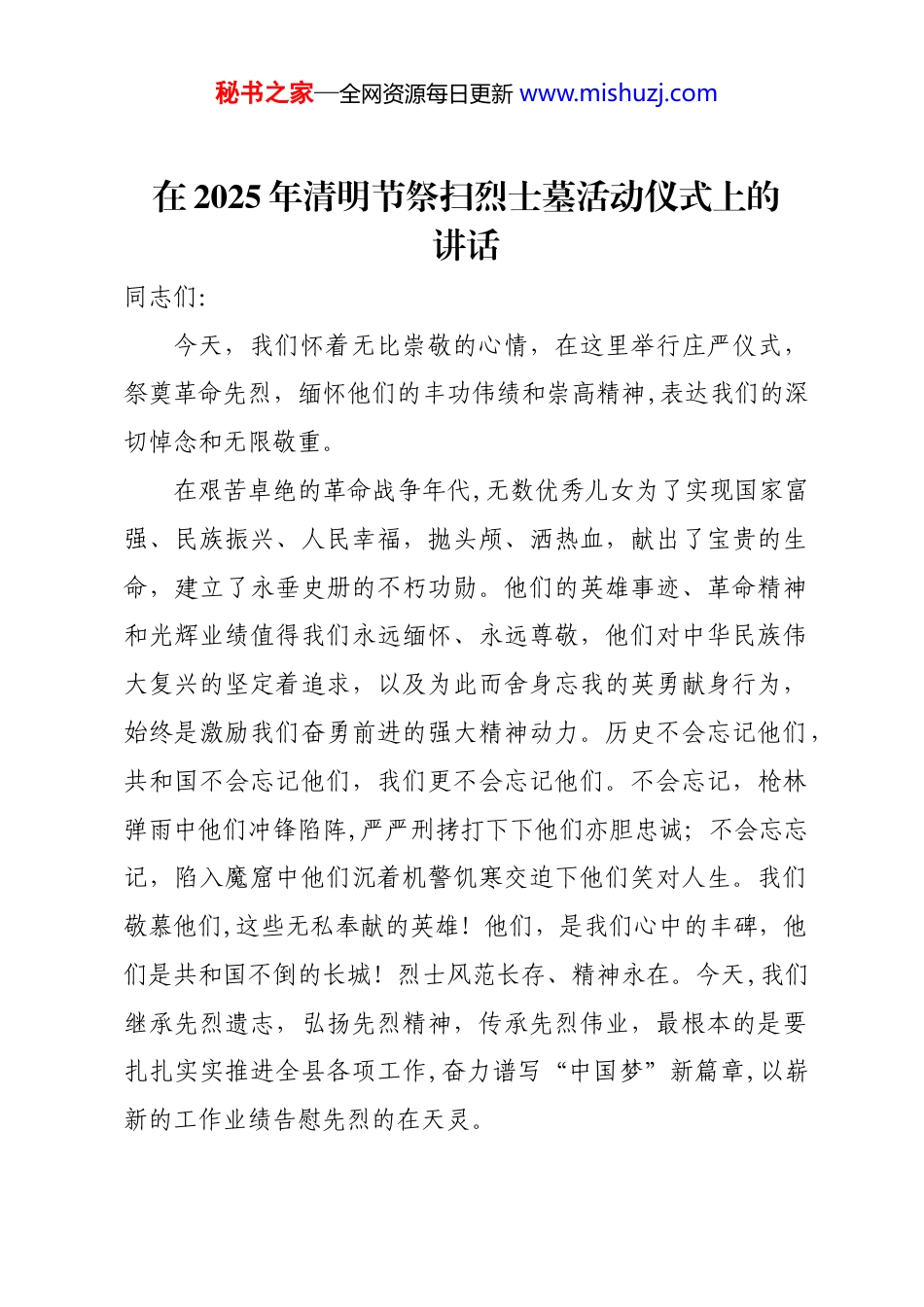 秘书之家—全网资源每日更新 www.mishuzj.com

在2025年清明节祭扫烈士墓活动仪式上的讲话

同志们:

今天，我们怀着无比崇敬的心情，在这里举行庄严仪式，祭奠革命先烈，缅怀他们的丰功伟绩和崇高精神,表达我们的深切悼念和无限敬重。

在艰苦卓绝的革命战争年代,无数优秀儿女为了实现国家富强、民族振兴、人民幸福，抛头颅、洒热血，献出了宝贵的生命，建立了永垂史册的不朽功勋。他们的英雄事迹、革命精神和光辉业绩值得我们永远缅怀、永远尊敬，他们对中华民族伟大复兴的坚定着追求，以及为此而舍身忘我的英勇献身行为，始终是激励我们奋勇前进的强大精神动力。历史不会忘记他们，共和国不会忘记他们，我们更不会忘记他们。不会忘记，枪林弹雨中他们冲锋陷阵,严严刑拷打下下他们亦胆忠诚；不会忘忘记，陷入魔窟中他们沉着机警饥寒交迫下他们笑对人生。我们敬慕他们,这些无私奉献的英雄！他们，是我们心中的丰碑，他们是共和国不倒的长城！烈士风范长存、精神永在。今天,我们继承先烈遗志，弘扬先烈精神，传承先烈伟业，最根本的是要扎扎实实推进全县各项工作,奋力谱写“中国梦”新篇章,以崭新的工作业绩告慰先烈的在天灵。